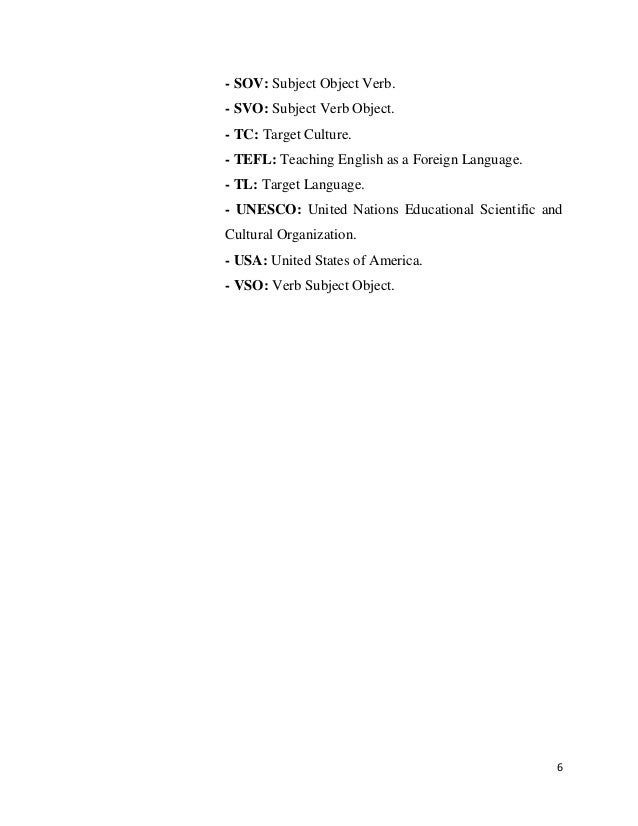 - SOV: Subject Object Verb.
- SVO: Subject Verb Object.
- TC: Target Culture.
- TEFL: Teaching English as a Foreign Language.
- TL: Target Language.
- UNESCO: United Nations Educational Scientific and Cultural Organization.
- USA: United States of America.
- VSO: Verb Subject Object.

6